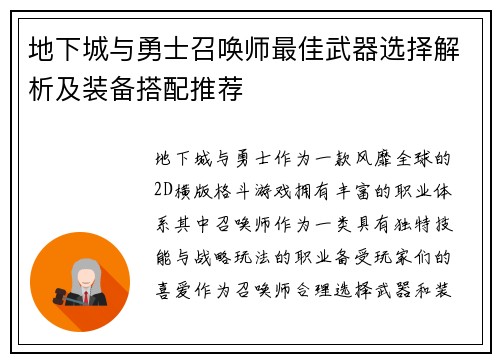 地下城与勇士召唤师最佳武器选择解析及装备搭配推荐

地下城与勇士作为一款风靡全球的2D横版格斗游戏拥有丰富的职业体系其中召唤师作为一类具有独特技能与战略玩法的职业备受玩家们的喜爱作为召唤师合理选择武器和装